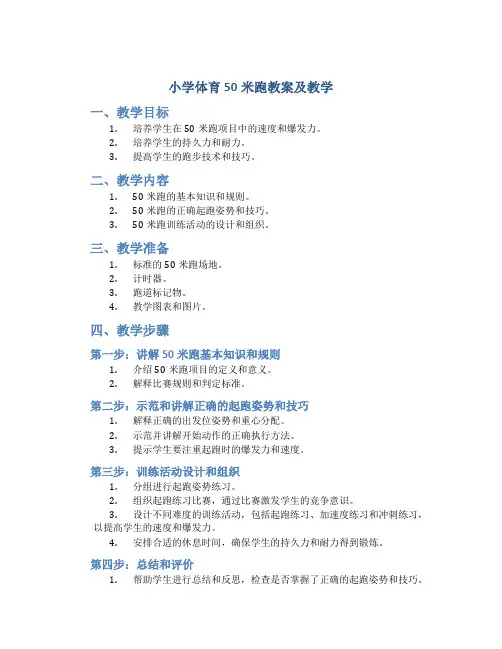 小学体育50米跑教案及教学

一、教学目标

1. 培养学生在50米跑项目中的速度和爆发力。
2. 培养学生的持久力和耐力。
3. 提高学生的跑步技术和技巧。

二、教学内容

1. 50米跑的基本知识和规则。
2. 50米跑的正确起跑姿势和技巧。
3. 50米跑训练活动的设计和组织。

三、教学准备

1. 标准的50米跑场地。
2. 计时器。
3. 跑道标记物。
4. 教学图表和图片。

四、教学步骤

第一步：讲解50米跑基本知识和规则

1. 介绍50米跑项目的定义和意义。
2. 解释比赛规则和判定标准。

第二步：示范和讲解正确的起跑姿势和技巧

1. 解释正确的出发位姿势和重心分配。
2. 示范并讲解开始动作的正确执行方法。
3. 提示学生要注重起跑时的爆发力和速度。

第三步：训练活动设计和组织

1. 分组进行起跑姿势练习。
2. 组织起跑练习比赛，通过比赛激发学生的竞争意识。
3. 设计不同难度的训练活动，包括起跑练习、加速度练习和冲刺练习，以提高学生的速度和爆发力。
4. 安排合适的休息时间，确保学生的持久力和耐力得到锻炼。

第四步：总结和评价

1. 帮助学生进行总结和反思，检查是否掌握了正确的起跑姿势和技巧。